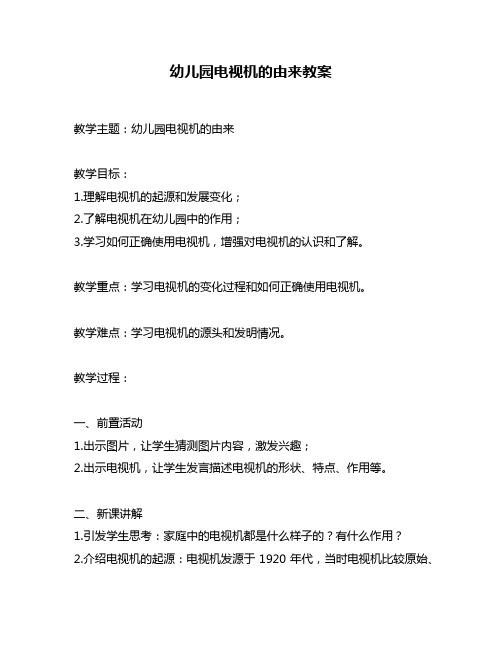 幼儿园电视机的由来教案

教学主题：幼儿园电视机的由来

教学目标：
1.理解电视机的起源和发展变化；
2.了解电视机在幼儿园中的作用；
3.学习如何正确使用电视机，增强对电视机的认识和了解。

教学重点：学习电视机的变化过程和如何正确使用电视机。

教学难点：学习电视机的源头和发明情况。

教学过程：

一、前置活动
1.出示图片，让学生猜测图片内容，激发兴趣；
2.出示电视机，让学生发言描述电视机的形状、特点、作用等。

二、新课讲解
1.引发学生思考：家庭中的电视机都是什么样子的？有什么作用？
2.介绍电视机的起源：电视机发源于 1920 年代，当时电视机比较原始、